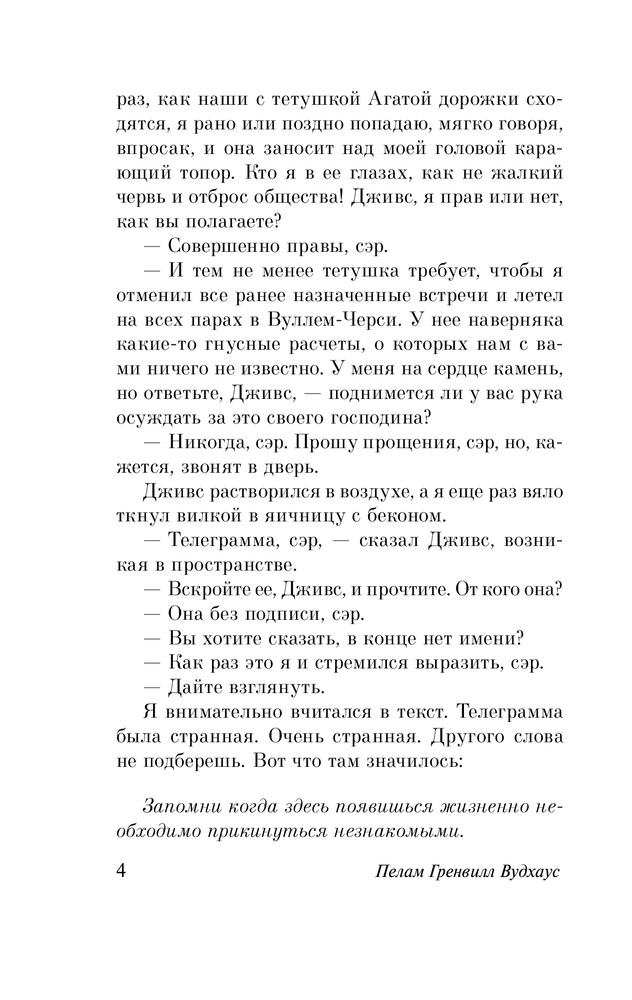 раз, как наши с тетушкой Агатой дорожки сходятся, я рано или поздно попадаю, мягко говоря, впросак, и она заносит над моей головой карающий топор. Кто я в ее глазах, как не жалкий червь и отброс общества! Дживс, я прав или нет, как вы полагаете?

— Совершенно правы, сэр.

— И тем не менее тетушка требует, чтобы я отменил все ранее назначенные встречи и летел на всех парах в Вуллем-Черси. У нее наверняка какие-то гнусные расчеты, о которых нам с вами ничего не известно. У меня на сердце камень, но ответьте, Дживс, — поднимется ли у вас рука осуждать за это своего господина?

— Никогда, сэр. Прошу прощения, сэр, но, кажется, звонят в дверь.

Дживс растворился в воздухе, а я еще раз вяло ткнул вилкой в яичницу с беконом.

— Телеграмма, сэр, — сказал Дживс, возникая в пространстве.

— Вскройте ее, Дживс, и прочтите. От кого она?

— Она без подписи, сэр.

— Вы хотите сказать, в конце нет имени?

— Как раз это я и стремился выразить, сэр.

— Дайте взглянуть.

Я внимательно вчитался в текст. Телеграмма была странная. Очень странная. Другого слова не подберешь. Вот что там значилось:

Запомни когда здесь появишься жизненно необходимо прикинуться незнакомыми.

4 Пелам Гренвилл Вудхаус